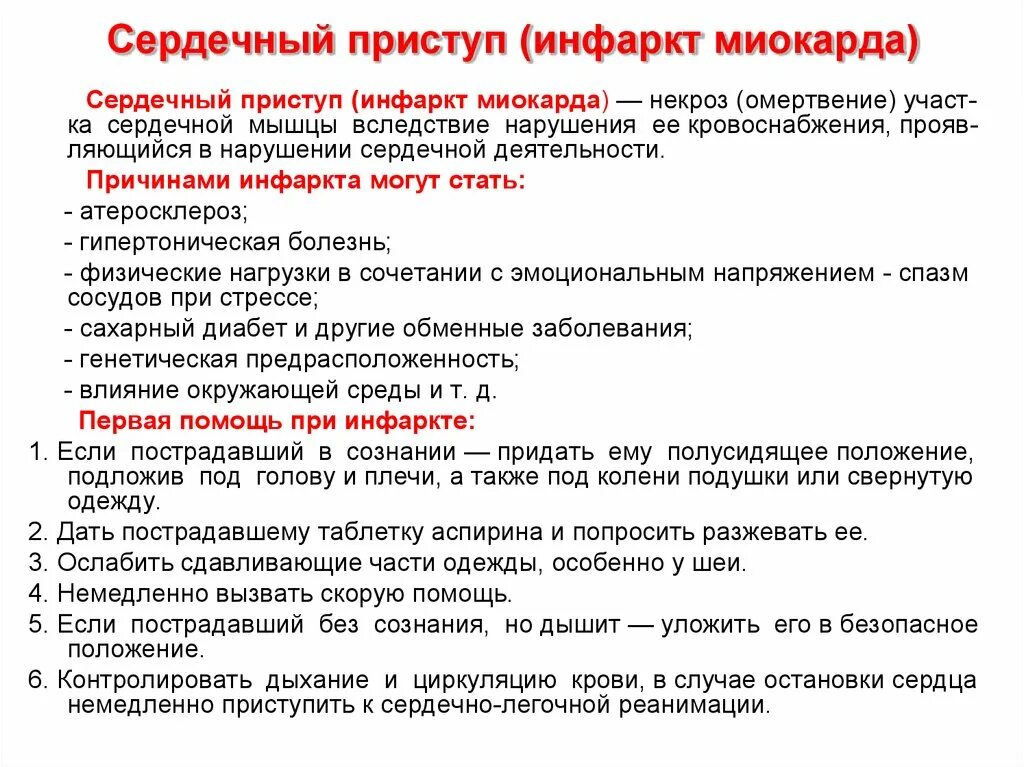 Сердечный приступ (инфаркт миокарда)

Сердечный приступ (инфаркт миокарда) — некроз (омертвение) участка сердечной мышцы вследствие нарушения ее кровоснабжения, проявляющийся в нарушении сердечной деятельности.

Причинами инфаркта могут стать:

- атеросклероз;
- гипертоническая болезнь;
- физические нагрузки в сочетании с эмоциональным напряжением - спазм сосудов при стрессе;
- сахарный диабет и другие обменные заболевания;
- генетическая предрасположенность;
- влияние окружающей среды и т. д.

Первая помощь при инфаркте:

1. Если пострадавший в сознании — придать ему полусидящее положение, подложив под голову и плечи, а также под колени подушки или свернутую одежду.
2. Дать пострадавшему таблетку аспирина и попросить разжевать ее.
3. Ослабить сдавливающие части одежды, особенно у шеи.
4. Немедленно вызвать скорую помощь.
5. Если пострадавший без сознания, но дышит — уложить его в безопасное положение.
6. Контролировать дыхание и циркуляцию крови, в случае остановки сердца немедленно приступить к сердечно-легочной реанимации.